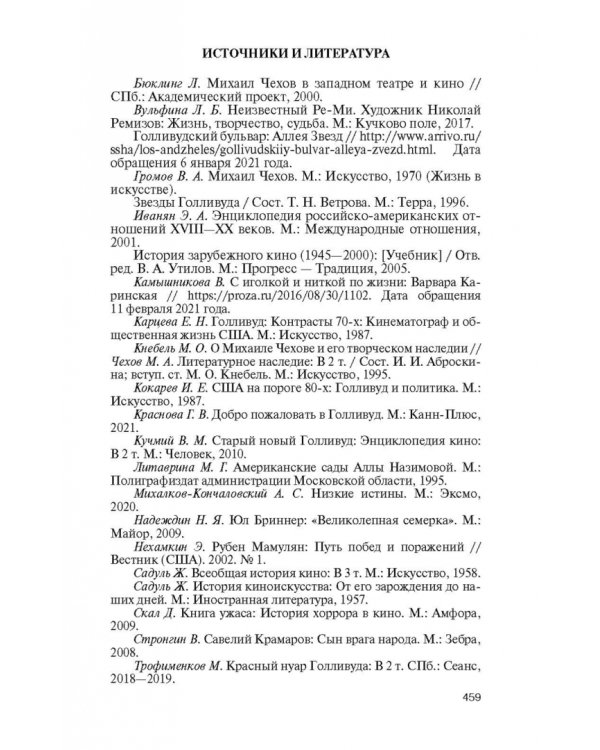 ИСТОЧНИКИ И ЛИТЕРАТУРА

Бюклинг Л. Михаил Чехов в западном театре и кино // СПб.: Академический проект, 2000.

Вульфина Л. Б. Неизвестный Ре-Ми. Художник Николай Ремизов: Жизнь, творчество, судьба. М.: Кучково поле, 2017.

Голливудский бульвар: Аллея Звезд // http://www.arrivo.ru/ssha/los-andzheles/gollivudskiiy-bulvar-alleya-zvezd.html. Дата обращения 6 января 2021 года.

Громов В. А. Михаил Чехов. М.: Искусство, 1970 (Жизнь в искусстве).

Звезды Голливуда / Сост. Т. Н. Ветрова. М.: Терра, 1996.

Иванян Э. А. Энциклопедия российско-американских отношений XVIII—XX веков. М.: Международные отношения, 2001.

История зарубежного кино (1945—2000): [Учебник] / Отв. ред. В. А. Утилов. М.: Прогресс — Традиция, 2005.

Камышникова В. С иголкой и ниткой по жизни: Варвара Каринская // https://proza.ru/2016/08/30/1102. Дата обращения 11 февраля 2021 года.

Карцева Е. Н. Голливуд: Контрасты 70-х: Кинематограф и общественная жизнь США. М.: Искусство, 1987.

Кнебель М. О. О Михаиле Чехове и его творческом наследии // Чехов М. А. Литературное наследие: В 2 т. / Сост. И. И. Аброскина; вступ. ст. М. О. Кнебель. М.: Искусство, 1995.

Кокарев И. Е. США на пороге 80-х: Голливуд и политика. М.: Искусство, 1987.

Краснова Г. В. Добро пожаловать в Голливуд. М.: Канн-Плюс, 2021.

Кучмий В. М. Старый новый Голливуд: Энциклопедия кино: В 2 т. М.: Человек, 2010.

Литаврина М. Г. Американские сады Аллы Назимовой. М.: Полиграфиздат администрации Московской области, 1995.

Михалков-Кончаловский А. С. Низкие истины. М.: Эксмо, 2020.

Надеждин Н. Я. Юл Бриннер: «Великолепная семерка». М.: Майор, 2009.

Нехамкин Э. Рубен Мамулян: Путь побед и поражений // Вестник (США). 2002. № 1.

Садуль Ж. Всеобщая история кино: В 3 т. М.: Искусство, 1958.

Садуль Ж. История киноискусства: От его зарождения до наших дней. М.: Иностранная литература, 1957.

Скал Д. Книга ужаса: История хоррора в кино. М.: Амфора, 2009.

Стронгин В. Савелий Крамаров: Сын врага народа. М.: Зебра, 2008.

Трофименков М. Красный нуар Голливуда: В 2 т. СПб.: Сеанс, 2018—2019.

459